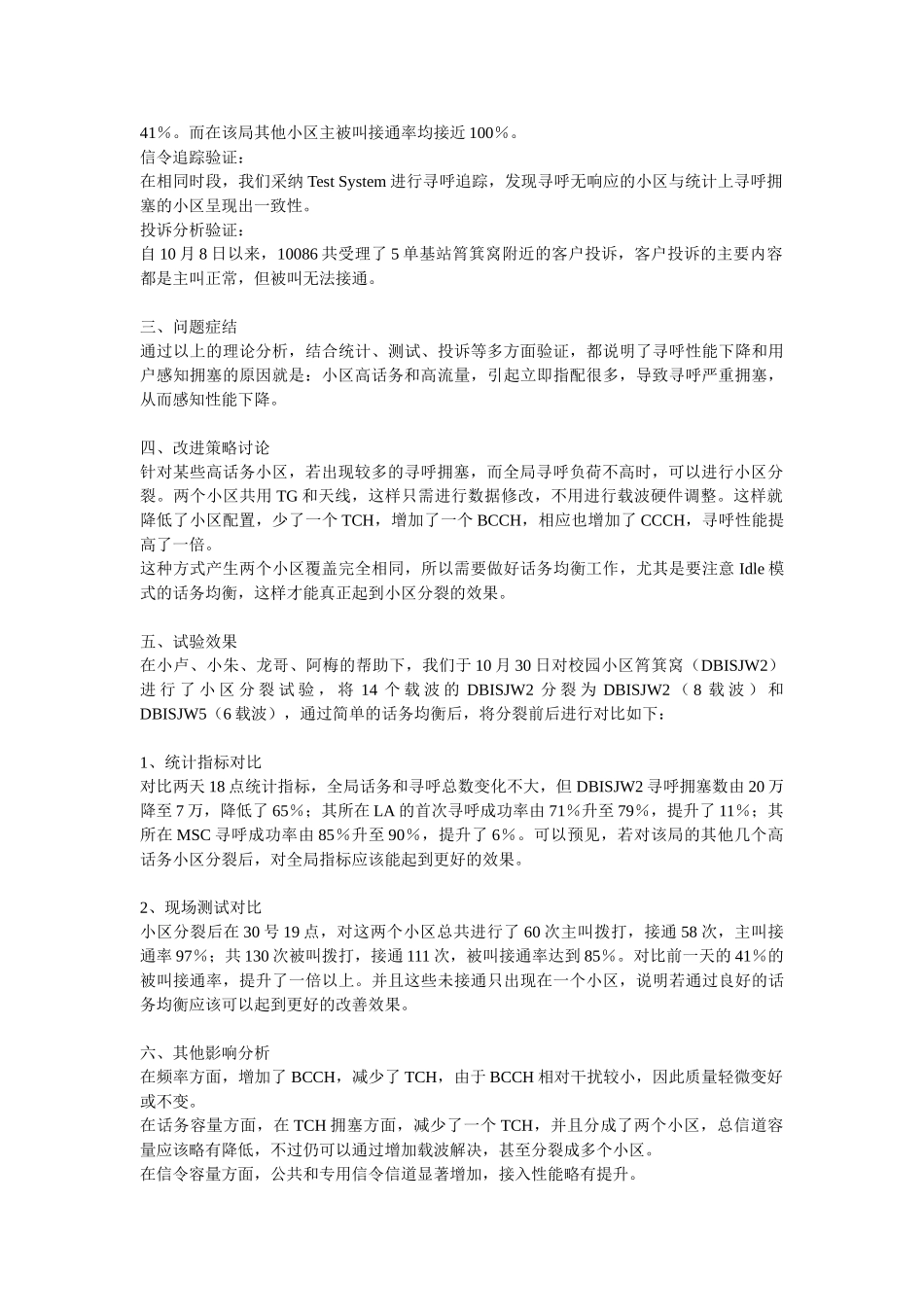 41％。而在该局其他小区主被叫接通率均接近 100％。
信令追踪验证：
在相同时段，我们采纳 Test System 进行寻呼追踪，发现寻呼无响应的小区与统计上寻呼拥塞的小区呈现出一致性。
投诉分析验证：
自 10 月 8 日以来，10086 共受理了 5 单基站筲箕窝附近的客户投诉，客户投诉的主要内容都是主叫正常，但被叫无法接通。

三、问题症结
通过以上的理论分析，结合统计、测试、投诉等多方面验证，都说明了寻呼性能下降和用户感知拥塞的原因就是：小区高话务和高流量，引起立即指配很多，导致寻呼严重拥塞，从而感知性能下降。

四、改进策略讨论
针对某些高话务小区，若出现较多的寻呼拥塞，而全局寻呼负荷不高时，可以进行小区分裂。两个小区共用 TG 和天线，这样只需进行数据修改，不用进行载波硬件调整。这样就降低了小区配置，少了一个 TCH，增加了一个 BCCH，相应也增加了 CCCH，寻呼性能提高了一倍。
这种方式产生两个小区覆盖完全相同，所以需要做好话务均衡工作，尤其是要注意 Idle 模式的话务均衡，这样才能真正起到小区分裂的效果。

五、试验效果
在小卢、小朱、龙哥、阿梅的帮助下，我们于 10 月 30 日对校园小区筲箕窝（DBISJW2）进行了小区分裂试验，将 14 个载波的 DBISJW2 分裂为 DBISJW2（8 载波）和 DBISJW5（6 载波），通过简单的话务均衡后，将分裂前后进行对比如下：

1、统计指标对比
对比两天 18 点统计指标，全局话务和寻呼总数变化不大，但 DBISJW2 寻呼拥塞数由 20 万降至 7 万，降低了 65％；其所在 LA 的首次寻呼成功率由 71％升至 79％，提升了 11％；其所在 MSC 寻呼成功率由 85％升至 90％，提升了 6％。可以预见，若对该局的其他几个高话务小区分裂后，对全局指标应该能起到更好的效果。

2、现场测试对比
小区分裂后在 30 号 19 点，对这两个小区总共进行了 60 次主叫拨打，接通 58 次，主叫接通率 97％；共 130 次被叫拨打，接通 111 次，被叫接通率达到 85％。对比前一天的 41％的被叫接通率，提升了一倍以上。并且这些未接通只出现在一个小区，说明若通过良好的话务均衡应该可以起到更好的改善效果。

六、其他影响分析
在频率方面，增加了 BCCH，减少了 TCH，由于 BCCH 相对干扰较小，因此质量轻微变好或不变。
在话务容量方面，在 TCH 拥塞方面，减少了一个 TCH，并且分成了两个小区，总信道容量应该略有降低，不过仍可以通过增加载波解决，甚至分裂成多个小区。
在信令容量方面，公共和专用信令信道显著增加，接入性能略有提升。